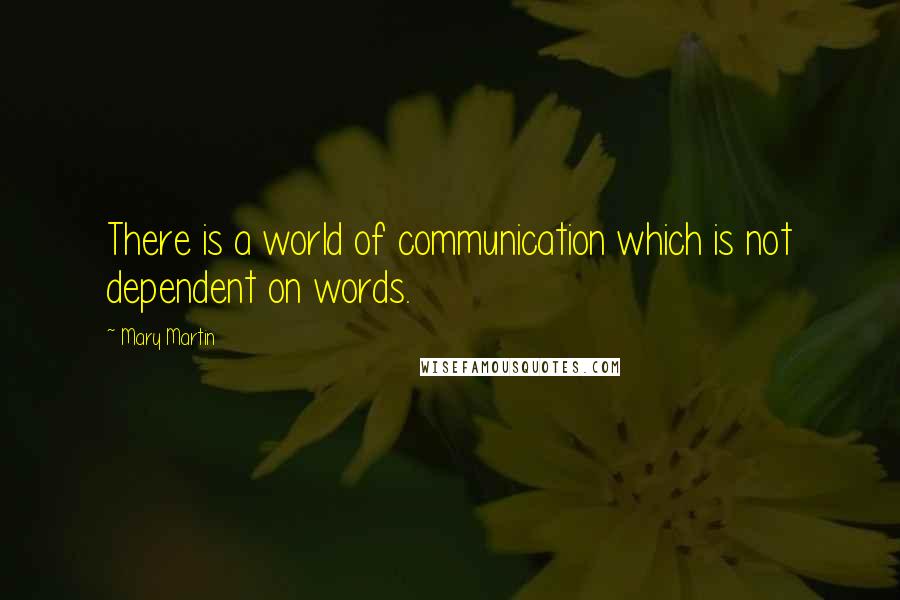 There is a world of communication which is not dependent on words.

~ Mary Martin

WISEFAMOUSQUOTES.COM